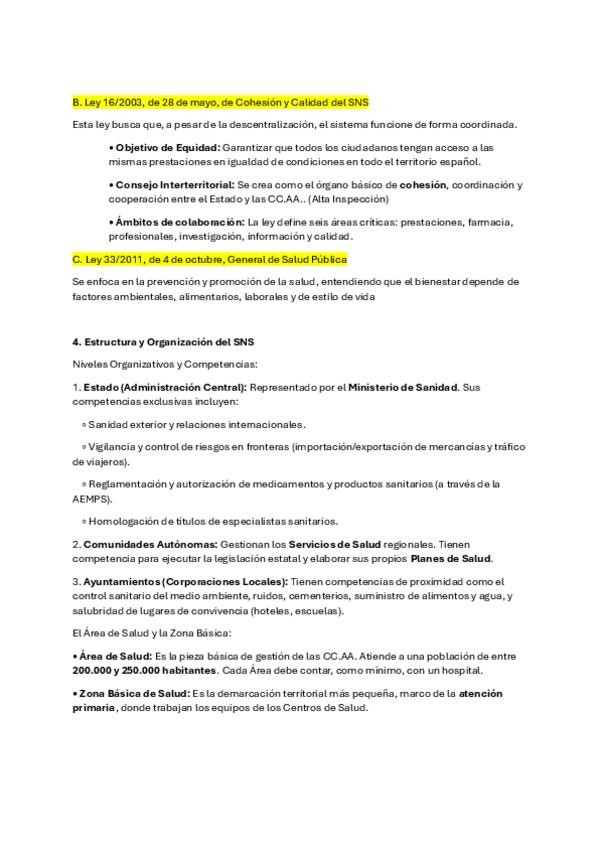 B. Ley 16/2003, de 28 de mayo, de Cohesión y Calidad del SNS

Esta ley busca que, a pesar de la descentralización, el sistema funcione de forma coordinada.

• Objetivo de Equidad: Garantizar que todos los ciudadanos tengan acceso a las mismas prestaciones en igualdad de condiciones en todo el territorio español.

• Consejo Interterritorial: Se crea como el órgano básico de cohesión, coordinación y cooperación entre el Estado y las CC.AA.. (Alta Inspección)

• Ámbitos de colaboración: La ley define seis áreas críticas: prestaciones, farmacia, profesionales, investigación, información y calidad.

C. Ley 33/2011, de 4 de octubre, General de Salud Pública

Se enfoca en la prevención y promoción de la salud, entendiendo que el bienestar depende de factores ambientales, alimentarios, laborales y de estilo de vida

4. Estructura y Organización del SNS

Niveles Organizativos y Competencias:

1. Estado (Administración Central): Representado por el Ministerio de Sanidad. Sus competencias exclusivas incluyen:

◦ Sanidad exterior y relaciones internacionales.

◦ Vigilancia y control de riesgos en fronteras (importación/exportación de mercancías y tráfico de viajeros).

◦ Reglamentación y autorización de medicamentos y productos sanitarios (a través de la AEMPS).

◦ Homologación de títulos de especialistas sanitarios.

2. Comunidades Autónomas: Gestionan los Servicios de Salud regionales. Tienen competencia para ejecutar la legislación estatal y elaborar sus propios Planes de Salud.

3. Ayuntamientos (Corporaciones Locales): Tienen competencias de proximidad como el control sanitario del medio ambiente, ruidos, cementerios, suministro de alimentos y agua, y salubridad de lugares de convivencia (hoteles, escuelas).

El Área de Salud y la Zona Básica:

• Área de Salud: Es la pieza básica de gestión de las CC.AA. Atiende a una población de entre 200.000 y 250.000 habitantes. Cada Área debe contar, como mínimo, con un hospital.

• Zona Básica de Salud: Es la demarcación territorial más pequeña, marco de la atención primaria, donde trabajan los equipos de los Centros de Salud.